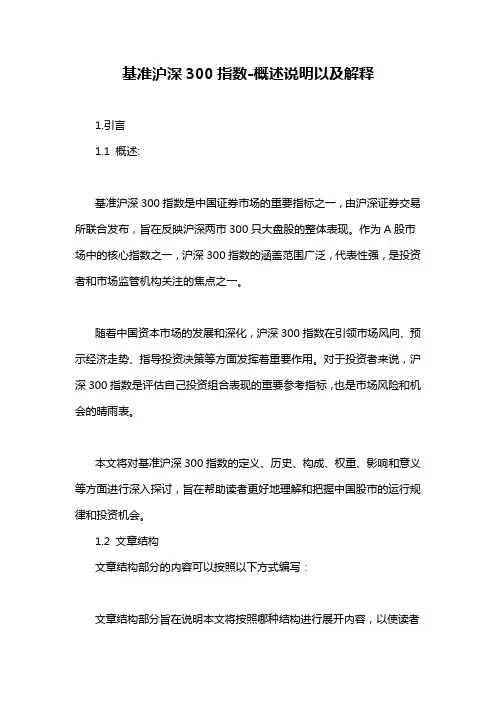 基准沪深 300 指数-概述说明以及解释

1.引言

1.1 概述:

基准沪深 300 指数是中国证券市场的重要指标之一，由沪深证券交易所联合发布，旨在反映沪深两市 300 只大盘股的整体表现。作为 A 股市场中的核心指数之一，沪深 300 指数的涵盖范围广泛，代表性强，是投资者和市场监管机构关注的焦点之一。

随着中国资本市场的发展和深化，沪深 300 指数在引领市场风向、预示经济走势、指导投资决策等方面发挥着重要作用。对于投资者来说，沪深 300 指数是评估自己投资组合表现的重要参考指标，也是市场风险和机会的晴雨表。

本文将对基准沪深 300 指数的定义、历史、构成、权重、影响和意义等方面进行深入探讨，旨在帮助读者更好地理解和把握中国股市的运行规律和投资机会。

1.2 文章结构

文章结构部分的内容可以按照以下方式编写：

文章结构部分旨在说明本文将按照哪种结构进行展开内容，以使读者